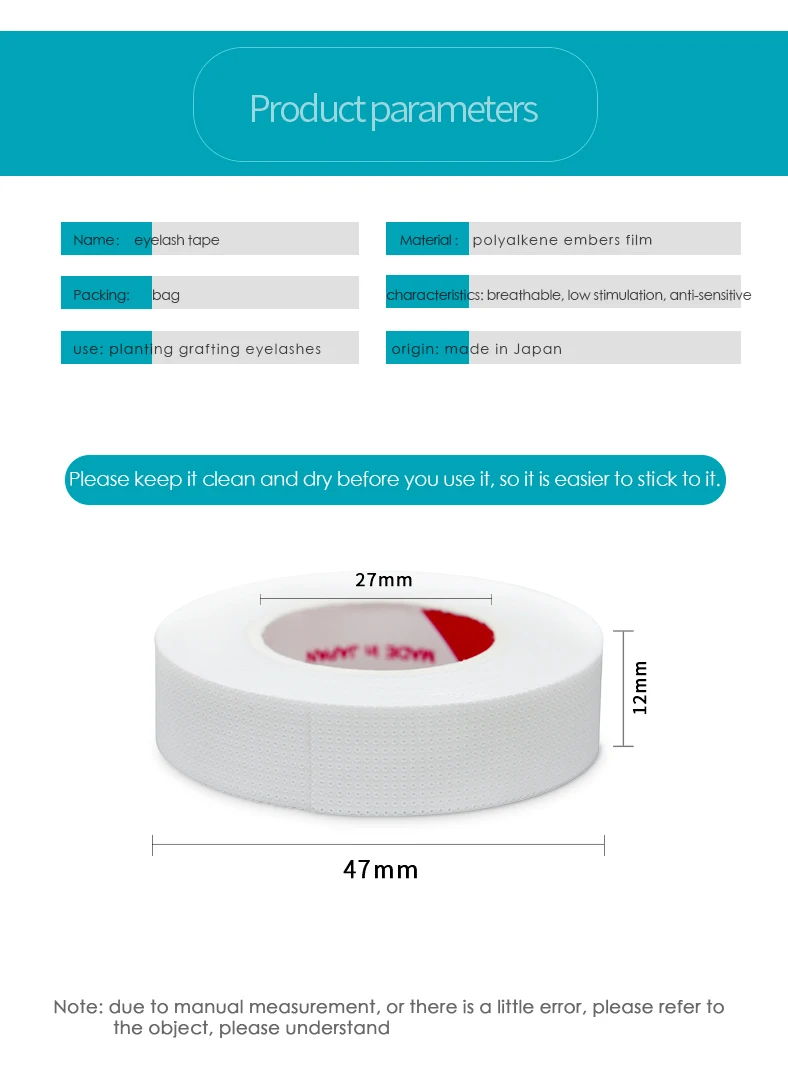 Product parameters

Name: eyelash tape

Packing: bag

use: planting grafting eyelashes

Material: polyalkene embers film

characteristics: breathable, low stimulation, anti-sensitive

origin: made in Japan

Please keep it clean and dry before you use it, so it is easier to stick to it.

27mm

MADE IN JAPAN

12mm

47mm

Note: due to manual measurement, or there is a little error, please refer to the object, please understand